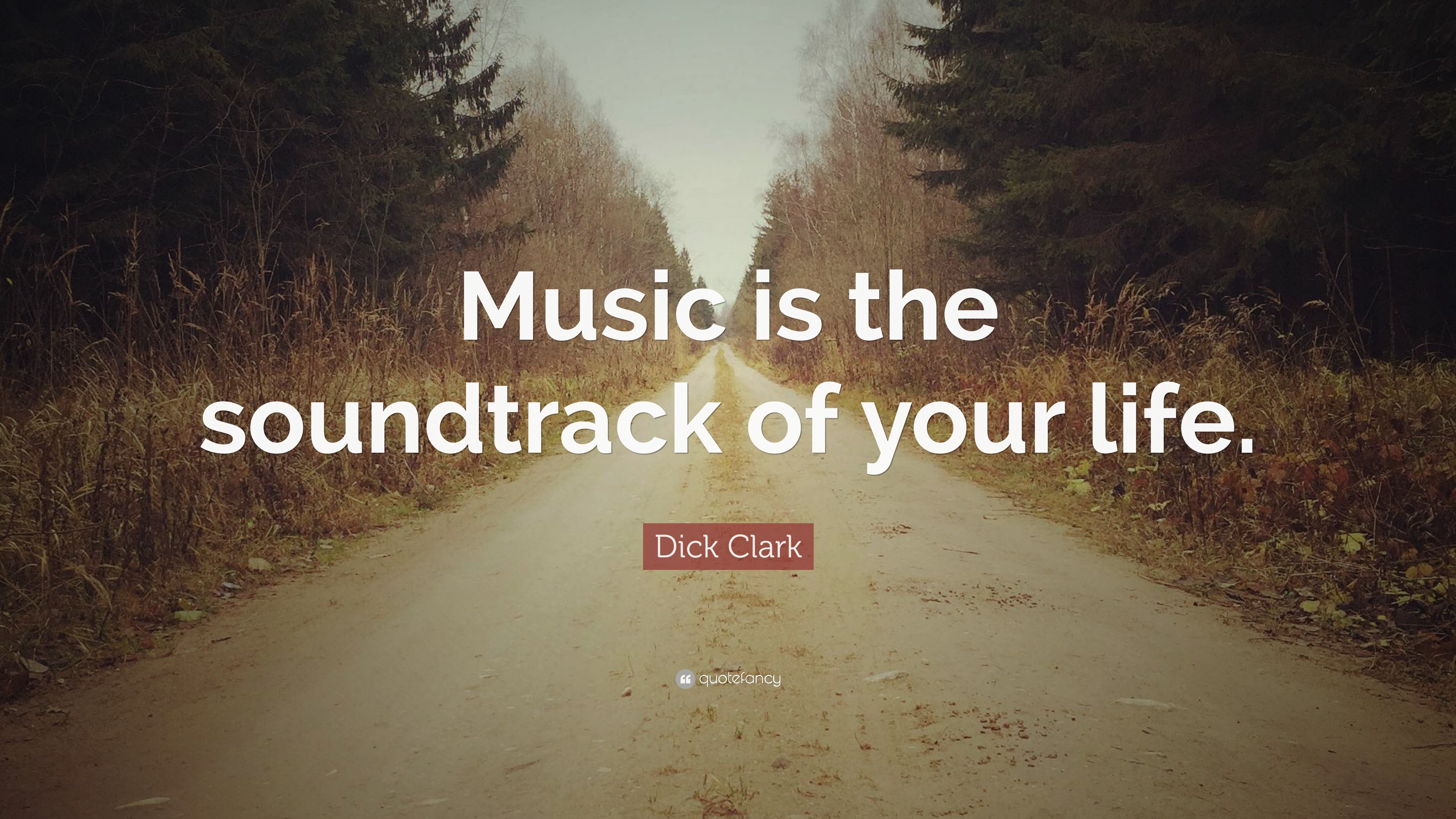 Music is the soundtrack of your life.

Dick Clark

quotefancy